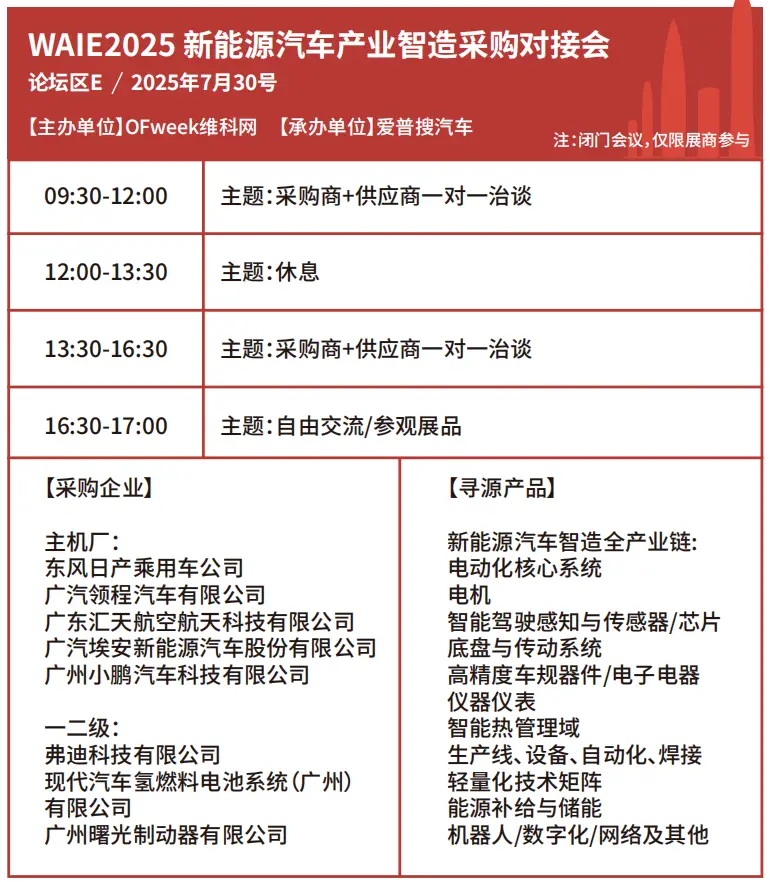 WAIE2025 新能源汽车产业智造采购对接会
论坛区E / 2025年7月30号

【主办单位】OFweek维科网 【承办单位】爱普搜汽车
注：闭门会议，仅限展商参与

| 09:30-12:00 | 主题：采购商+供应商一对一洽谈 |
|---|---|
| 12:00-13:30 | 主题：休息 |
| 13:30-16:30 | 主题：采购商+供应商一对一洽谈 |
| 16:30-17:00 | 主题：自由交流/参观展品 |

【采购企业】

主机厂：
东风日产乘用车公司
广汽领程汽车有限公司
广东汇天航空航天科技有限公司
广汽埃安新能源汽车股份有限公司
广州小鹏汽车科技有限公司

一二级：
弗迪科技有限公司
现代汽车氢燃料电池系统（广州）有限公司
广州曙光制动器有限公司

【寻源产品】

新能源汽车智造全产业链：
电动化核心系统
电机
智能驾驶感知与传感器/芯片
底盘与传动系统
高精度车规器件/电子电器
仪器仪表
智能热管理域
生产线、设备、自动化、焊接
轻量化技术矩阵
能源补给与储能
机器人/数字化/网络及其他